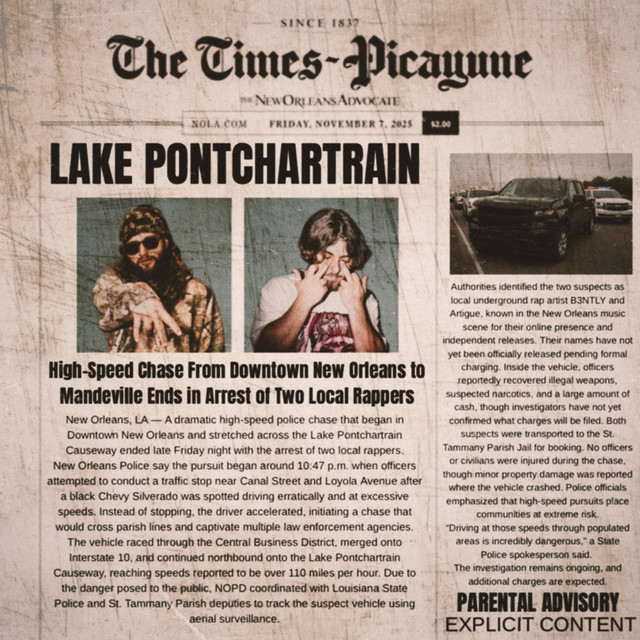 SINCE 1837

The Times-Picayune

THE NEW ORLEANS ADVOCATE

NOLA.COM FRIDAY, NOVEMBER 7, 2025 $2.00

LAKE PONTCHARTRAIN

High-Speed Chase From Downtown New Orleans to Mandeville Ends in Arrest of Two Local Rappers

New Orleans, LA — A dramatic high-speed police chase that began in Downtown New Orleans and stretched across the Lake Pontchartrain Causeway ended late Friday night with the arrest of two local rappers. New Orleans Police say the pursuit began around 10:47 p.m. when officers attempted to conduct a traffic stop near Canal Street and Loyola Avenue after a black Chevy Silverado was spotted driving erratically and at excessive speeds. Instead of stopping, the driver accelerated, initiating a chase that would cross parish lines and captivate multiple law enforcement agencies. The vehicle raced through the Central Business District, merged onto Interstate 10, and continued northbound onto the Lake Pontchartrain Causeway, reaching speeds reported to be over 110 miles per hour. Due to the danger posed to the public, NOPD coordinated with Louisiana State Police and St. Tammany Parish deputies to track the suspect vehicle using aerial surveillance.

Authorities identified the two suspects as local underground rap artist B3NTLY and Artigue, known in the New Orleans music scene for their online presence and independent releases. Their names have not yet been officially released pending formal charging. Inside the vehicle, officers reportedly recovered illegal weapons, suspected narcotics, and a large amount of cash, though investigators have not yet confirmed what charges will be filed. Both suspects were transported to the St. Tammany Parish Jail for booking. No officers or civilians were injured during the chase, though minor property damage was reported where the vehicle crashed. Police officials emphasized that high-speed pursuits place communities at extreme risk.
"Driving at those speeds through populated areas is incredibly dangerous," a State Police spokesperson said.
The investigation remains ongoing, and additional charges are expected.

PARENTAL ADVISORY
EXPLICIT CONTENT